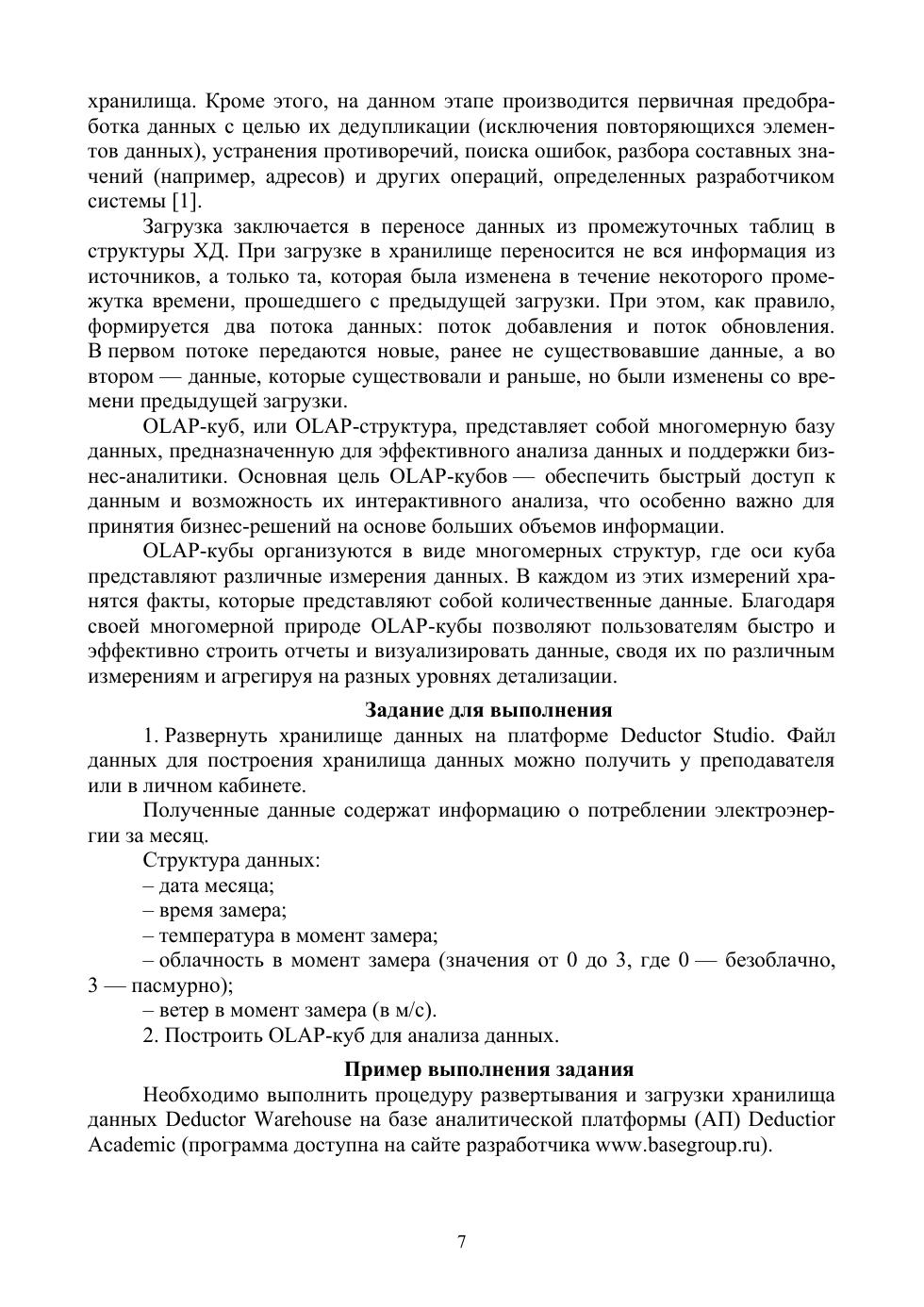 хранилища. Кроме этого, на данном этапе производится первичная предобработка данных с целью их дедупликации (исключения повторяющихся элементов данных), устранения противоречий, поиска ошибок, разбора составных значений (например, адресов) и других операций, определенных разработчиком системы [1].

Загрузка заключается в переносе данных из промежуточных таблиц в структуры ХД. При загрузке в хранилище переносится не вся информация из источников, а только та, которая была изменена в течение некоторого промежутка времени, прошедшего с предыдущей загрузки. При этом, как правило, формируется два потока данных: поток добавления и поток обновления. В первом потоке передаются новые, ранее не существовавшие данные, а во втором — данные, которые существовали и раньше, но были изменены со времени предыдущей загрузки.

OLAP-куб, или OLAP-структура, представляет собой многомерную базу данных, предназначенную для эффективного анализа данных и поддержки бизнес-аналитики. Основная цель OLAP-кубов — обеспечить быстрый доступ к данным и возможность их интерактивного анализа, что особенно важно для принятия бизнес-решений на основе больших объемов информации.

OLAP-кубы организуются в виде многомерных структур, где оси куба представляют различные измерения данных. В каждом из этих измерений хранятся факты, которые представляют собой количественные данные. Благодаря своей многомерной природе OLAP-кубы позволяют пользователям быстро и эффективно строить отчеты и визуализировать данные, сводя их по различным измерениям и агрегируя на разных уровнях детализации.

Задание для выполнения

1. Развернуть хранилище данных на платформе Deductor Studio. Файл данных для построения хранилища данных можно получить у преподавателя или в личном кабинете.

Полученные данные содержат информацию о потреблении электроэнергии за месяц.

Структура данных:

– дата месяца;

– время замера;

– температура в момент замера;

– облачность в момент замера (значения от 0 до 3, где 0 — безоблачно, 3 — пасмурно);

– ветер в момент замера (в м/с).

2. Построить OLAP-куб для анализа данных.

Пример выполнения задания

Необходимо выполнить процедуру развертывания и загрузки хранилища данных Deductor Warehouse на базе аналитической платформы (АП) Deductior Academic (программа доступна на сайте разработчика www.basegroup.ru).

7